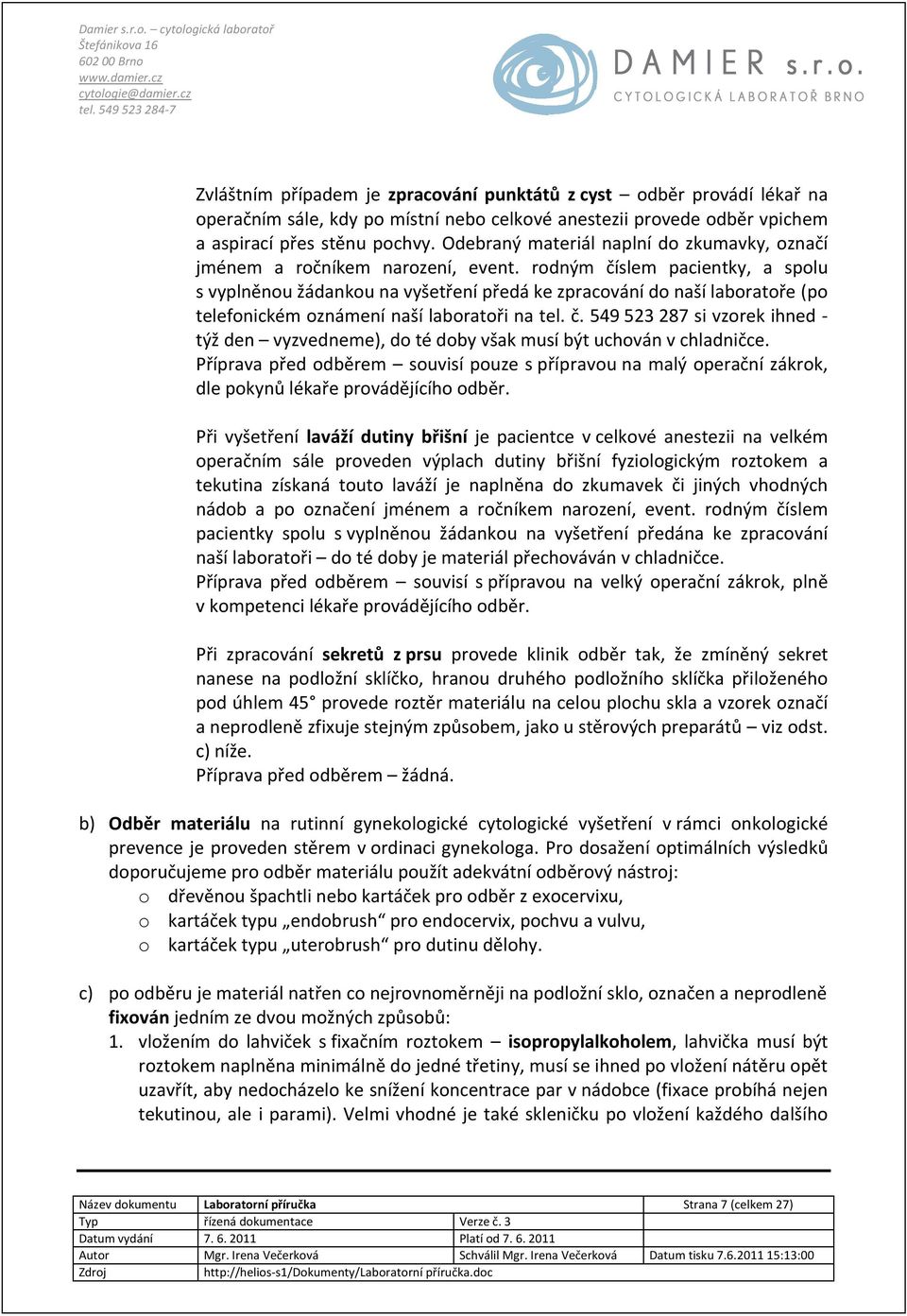 Damier s.r.o. – cytologická laboratoř
Štefánikova 16
602 00 Brno
www.damier.cz
cytologie@damier.cz
tel. 549 523 284-7

DAMIER s.r.o.
CYTOLOGICKÁ LABORATOŘ BRNO

Zvláštním případem je zpracování punktátů z cyst – odběr provádí lékař na operačním sále, kdy po místní nebo celkové anestezii provede odběr vpichem a aspirací přes stěnu pochvy. Odebraný materiál naplní do zkumavky, označí jménem a ročníkem narození, event. rodným číslem pacientky, a spolu s vyplněnou žádankou na vyšetření předá ke zpracování do naší laboratoře (po telefonickém oznámení naší laboratoři na tel. č. 549 523 287 si vzorek ihned - týž den – vyzvedneme), do té doby však musí být uchován v chladničce.
Příprava před odběrem – souvisí pouze s přípravou na malý operační zákrok, dle pokynů lékaře provádějícího odběr.

Při vyšetření laváží dutiny břišní je pacientce v celkové anestezii na velkém operačním sále proveden výplach dutiny břišní fyziologickým roztokem a tekutina získaná touto laváží je naplněna do zkumavek či jiných vhodných nádob a po označení jménem a ročníkem narození, event. rodným číslem pacientky spolu s vyplněnou žádankou na vyšetření předána ke zpracování naší laboratoři – do té doby je materiál přechováván v chladničce.
Příprava před odběrem – souvisí s přípravou na velký operační zákrok, plně v kompetenci lékaře provádějícího odběr.

Při zpracování sekretů z prsu provede klinik odběr tak, že zmíněný sekret nanese na podložní sklíčko, hranou druhého podložního sklíčka přiloženého pod úhlem 45° provede roztěr materiálu na celou plochu skla a vzorek označí a neprodleně zfixuje stejným způsobem, jako u stěrových preparátů – viz odst. c) níže.
Příprava před odběrem – žádná.

b) Odběr materiálu na rutinní gynekologické cytologické vyšetření v rámci onkologické prevence je proveden stěrem v ordinaci gynekologa. Pro dosažení optimálních výsledků doporučujeme pro odběr materiálu použít adekvátní odběrový nástroj:
o dřevěnou špachtli nebo kartáček pro odběr z exocervixu,
o kartáček typu „endobrush“ pro endocervix, pochvu a vulvu,
o kartáček typu „uterobrush“ pro dutinu dělohy.

c) po odběru je materiál natřen co nejrovnoměrněji na podložní sklo, označen a neprodleně fixován jedním ze dvou možných způsobů:
1. vložením do lahviček s fixačním roztokem – isopropylalkoholem, lahvička musí být roztokem naplněna minimálně do jedné třetiny, musí se ihned po vložení nátěru opět uzavřít, aby nedocházelo ke snížení koncentrace par v nádobce (fixace probíhá nejen tekutinou, ale i parami). Velmi vhodné je také skleničku po vložení každého dalšího

| Název dokumentu | Laboratorní příručka | | Strana 7 (celkem 27) |
|---|---|---|---|
| Typ | řízená dokumentace | Verze č. 3 | |
| Datum vydání | 7. 6. 2011 | Platí od 7. 6. 2011 | |
| Autor | Mgr. Irena Večerková | Schválil Mgr. Irena Večerková | Datum tisku 7.6.2011 15:13:00 |
| Zdroj | http://helios-s1/Dokumenty/Laboratorní příručka.doc | | |